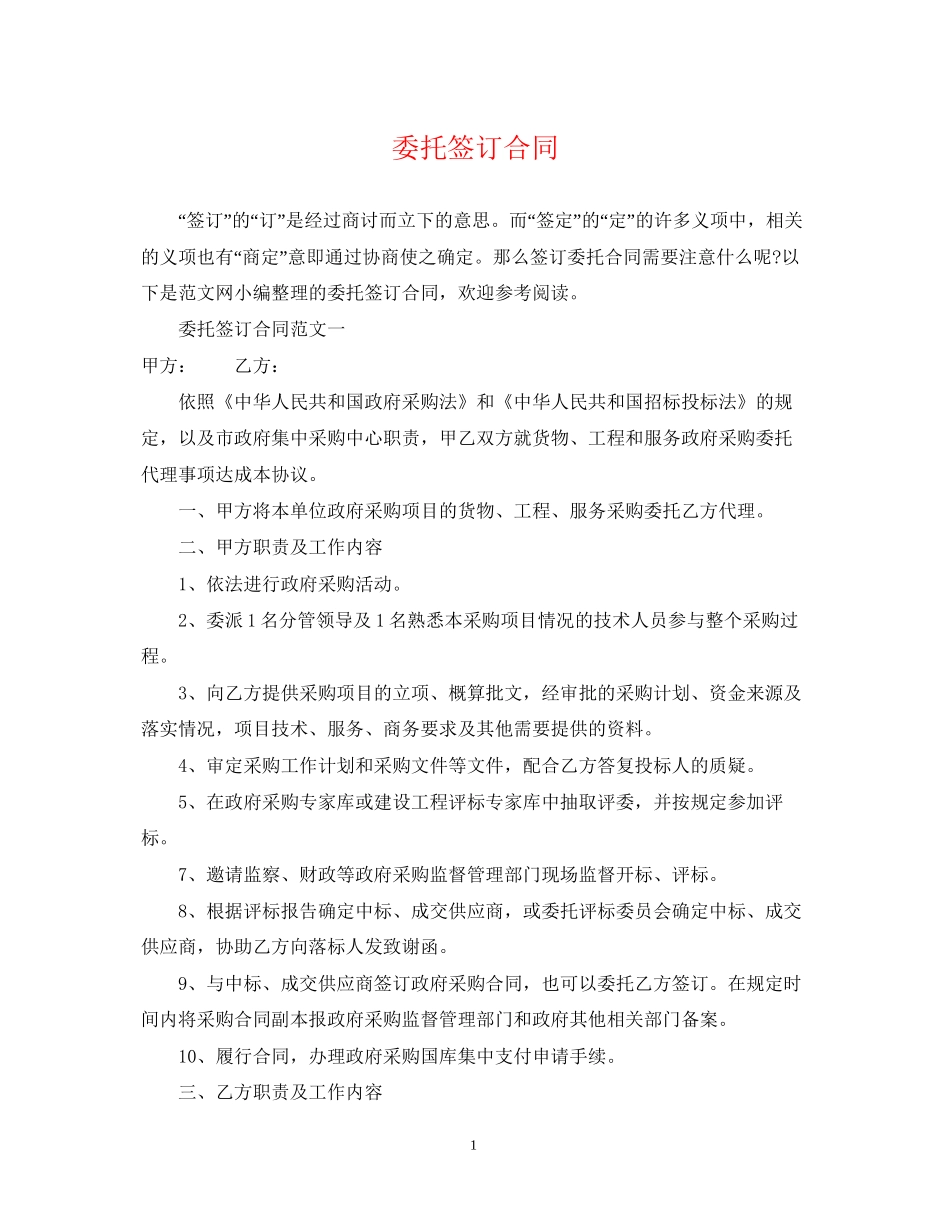 委托签订合同

“签订”的“订”是经过商讨而立下的意思。而“签定”的“定”的许多义项中，相关的义项也有“商定”意即通过协商使之确定。那么签订委托合同需要注意什么呢?以下是范文网小编整理的委托签订合同，欢迎参考阅读。

委托签订合同范文一

甲方： 乙方：

依照《中华人民共和国政府采购法》和《中华人民共和国招标投标法》的规定，以及市政府集中采购中心职责，甲乙双方就货物、工程和服务政府采购委托代理事项达成本协议。

一、甲方将本单位政府采购项目的货物、工程、服务采购委托乙方代理。

二、甲方职责及工作内容

1、依法进行政府采购活动。

2、委派1名分管领导及1名熟悉本采购项目情况的技术人员参与整个采购过程。

3、向乙方提供采购项目的立项、概算批文，经审批的采购计划、资金来源及落实情况，项目技术、服务、商务要求及其他需要提供的资料。

4、审定采购工作计划和采购文件等文件，配合乙方答复投标人的质疑。

5、在政府采购专家库或建设工程评标专家库中抽取评委，并按规定参加评标。

7、邀请监察、财政等政府采购监督管理部门现场监督开标、评标。

8、根据评标报告确定中标、成交供应商，或委托评标委员会确定中标、成交供应商，协助乙方向落标人发致谢函。

9、与中标、成交供应商签订政府采购合同，也可以委托乙方签订。在规定时间内将采购合同副本报政府采购监督管理部门和政府其他相关部门备案。

10、履行合同，办理政府采购国库集中支付申请手续。

三、乙方职责及工作内容

1